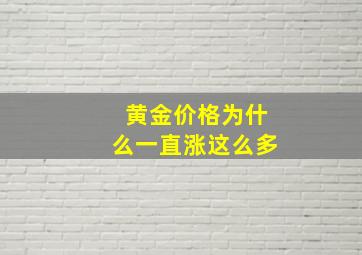 黄金价格为什么一直涨这么多